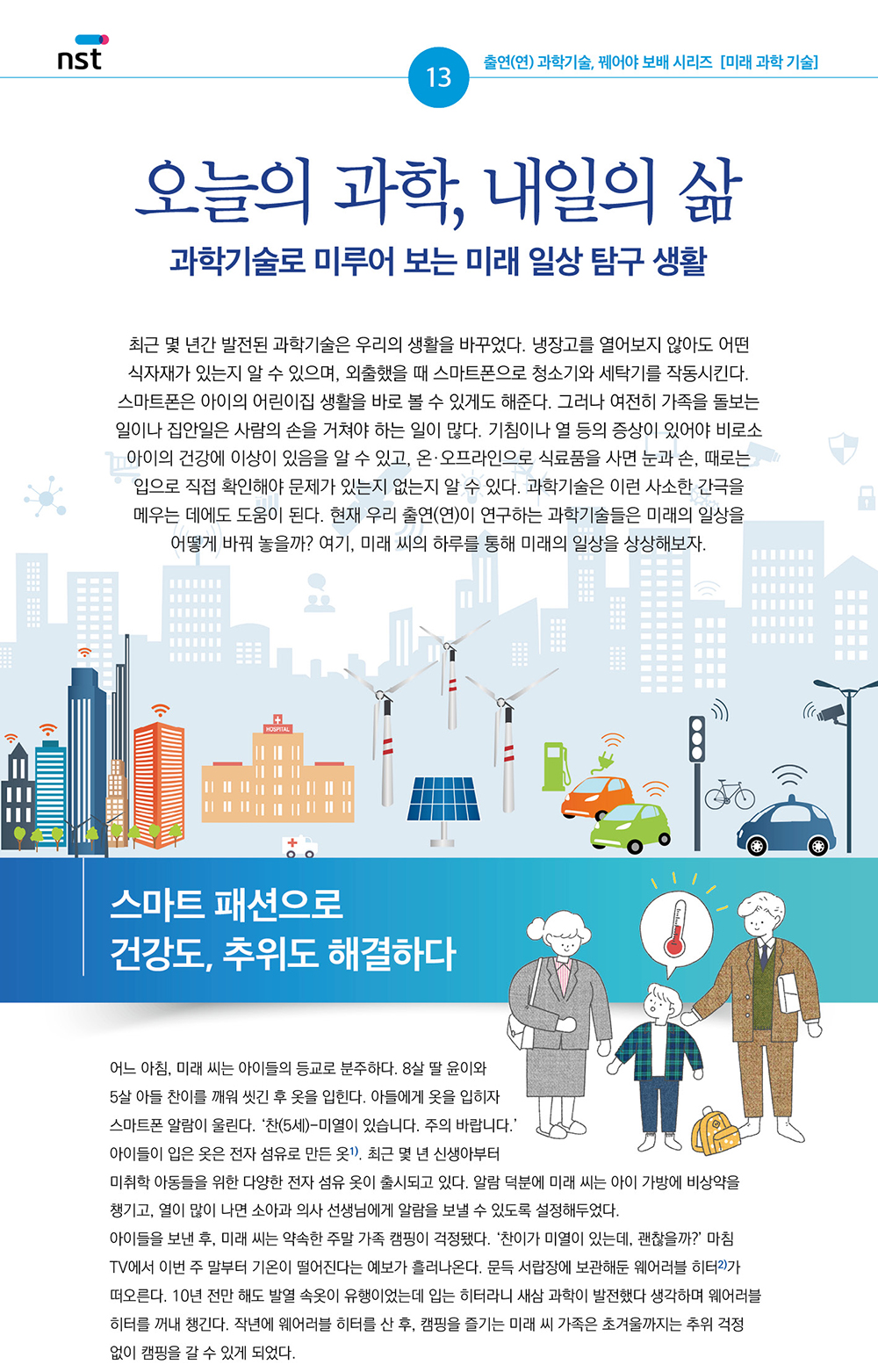 nst

13

출연(연) 과학기술, 꿰어야 보배 시리즈 [미래 과학 기술]

오늘의 과학, 내일의 삶

과학기술로 미루어 보는 미래 일상 탐구 생활

최근 몇 년간 발전된 과학기술은 우리의 생활을 바꾸었다. 냉장고를 열어보지 않아도 어떤 식자재가 있는지 알 수 있으며, 외출했을 때 스마트폰으로 청소기와 세탁기를 작동시킨다. 스마트폰은 아이의 어린이집 생활을 바로 볼 수 있게도 해준다. 그러나 여전히 가족을 돌보는 일이나 집안일은 사람의 손을 거쳐야 하는 일이 많다. 기침이나 열 등의 증상이 있어야 비로소 아이의 건강에 이상이 있음을 알 수 있고, 온·오프라인으로 식료품을 사면 눈과 손, 때로는 입으로 직접 확인해야 문제가 있는지 없는지 알 수 있다. 과학기술은 이런 사소한 간극을 메우는 데에도 도움이 된다. 현재 우리 출연(연)이 연구하는 과학기술들은 미래의 일상을 어떻게 바꿔 놓을까? 여기, 미래 씨의 하루를 통해 미래의 일상을 상상해보자.

HOSPITAL

스마트 패션으로
건강도, 추위도 해결하다

어느 아침, 미래 씨는 아이들의 등교로 분주하다. 8살 딸 윤이와 5살 아들 찬이를 깨워 씻긴 후 옷을 입힌다. 아들에게 옷을 입히자 스마트폰 알람이 울린다. '찬(5세)-미열이 있습니다. 주의 바랍니다.' 아이들이 입은 옷은 전자 섬유로 만든 옷$^{1)}$. 최근 몇 년 신생아부터 미취학 아동들을 위한 다양한 전자 섬유 옷이 출시되고 있다. 알람 덕분에 미래 씨는 아이 가방에 비상약을 챙기고, 열이 많이 나면 소아과 의사 선생님에게 알람을 보낼 수 있도록 설정해두었다.

아이들을 보낸 후, 미래 씨는 약속한 주말 가족 캠핑이 걱정됐다. '찬이가 미열이 있는데, 괜찮을까?' 마침 TV에서 이번 주 말부터 기온이 떨어진다는 예보가 흘러나온다. 문득 서랍장에 보관해둔 웨어러블 히터$^{2)}$가 떠오른다. 10년 전만 해도 발열 속옷이 유행이었는데 입는 히터라니 새삼 과학이 발전했다 생각하며 웨어러블 히터를 꺼내 챙긴다. 작년에 웨어러블 히터를 산 후, 캠핑을 즐기는 미래 씨 가족은 초겨울까지는 추위 걱정 없이 캠핑을 갈 수 있게 되었다.